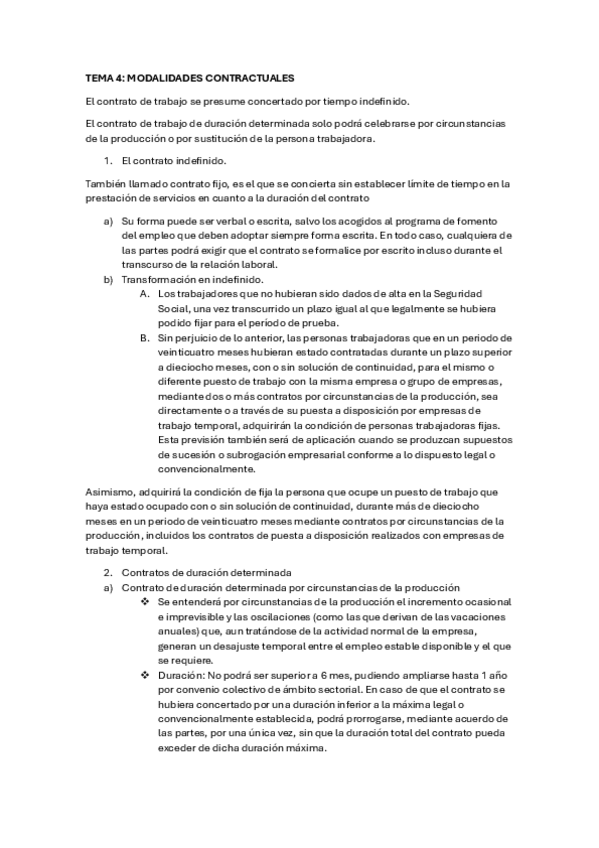 TEMA 4: MODALIDADES CONTRACTUALES

El contrato de trabajo se presume concertado por tiempo indefinido.

El contrato de trabajo de duración determinada solo podrá celebrarse por circunstancias de la producción o por sustitución de la persona trabajadora.

1. El contrato indefinido.

También llamado contrato fijo, es el que se concierta sin establecer límite de tiempo en la prestación de servicios en cuanto a la duración del contrato

a) Su forma puede ser verbal o escrita, salvo los acogidos al programa de fomento del empleo que deben adoptar siempre forma escrita. En todo caso, cualquiera de las partes podrá exigir que el contrato se formalice por escrito incluso durante el transcurso de la relación laboral.
b) Transformación en indefinido.
A. Los trabajadores que no hubieran sido dados de alta en la Seguridad Social, una vez transcurrido un plazo igual al que legalmente se hubiera podido fijar para el periodo de prueba.
B. Sin perjuicio de lo anterior, las personas trabajadoras que en un periodo de veinticuatro meses hubieran estado contratadas durante un plazo superior a dieciocho meses, con o sin solución de continuidad, para el mismo o diferente puesto de trabajo con la misma empresa o grupo de empresas, mediante dos o más contratos por circunstancias de la producción, sea directamente o a través de su puesta a disposición por empresas de trabajo temporal, adquirirán la condición de personas trabajadoras fijas. Esta previsión también será de aplicación cuando se produzcan supuestos de sucesión o subrogación empresarial conforme a lo dispuesto legal o convencionalmente.

Asimismo, adquirirá la condición de fija la persona que ocupe un puesto de trabajo que haya estado ocupado con o sin solución de continuidad, durante más de dieciocho meses en un periodo de veinticuatro meses mediante contratos por circunstancias de la producción, incluidos los contratos de puesta a disposición realizados con empresas de trabajo temporal.

2. Contratos de duración determinada
a) Contrato de duración determinada por circunstancias de la producción
❖ Se entenderá por circunstancias de la producción el incremento ocasional e imprevisible y las oscilaciones (como las que derivan de las vacaciones anuales) que, aun tratándose de la actividad normal de la empresa, generan un desajuste temporal entre el empleo estable disponible y el que se requiere.
❖ Duración: No podrá ser superior a 6 mes, pudiendo ampliarse hasta 1 año por convenio colectivo de ámbito sectorial. En caso de que el contrato se hubiera concertado por una duración inferior a la máxima legal o convencionalmente establecida, podrá prorrogarse, mediante acuerdo de las partes, por una única vez, sin que la duración total del contrato pueda exceder de dicha duración máxima.